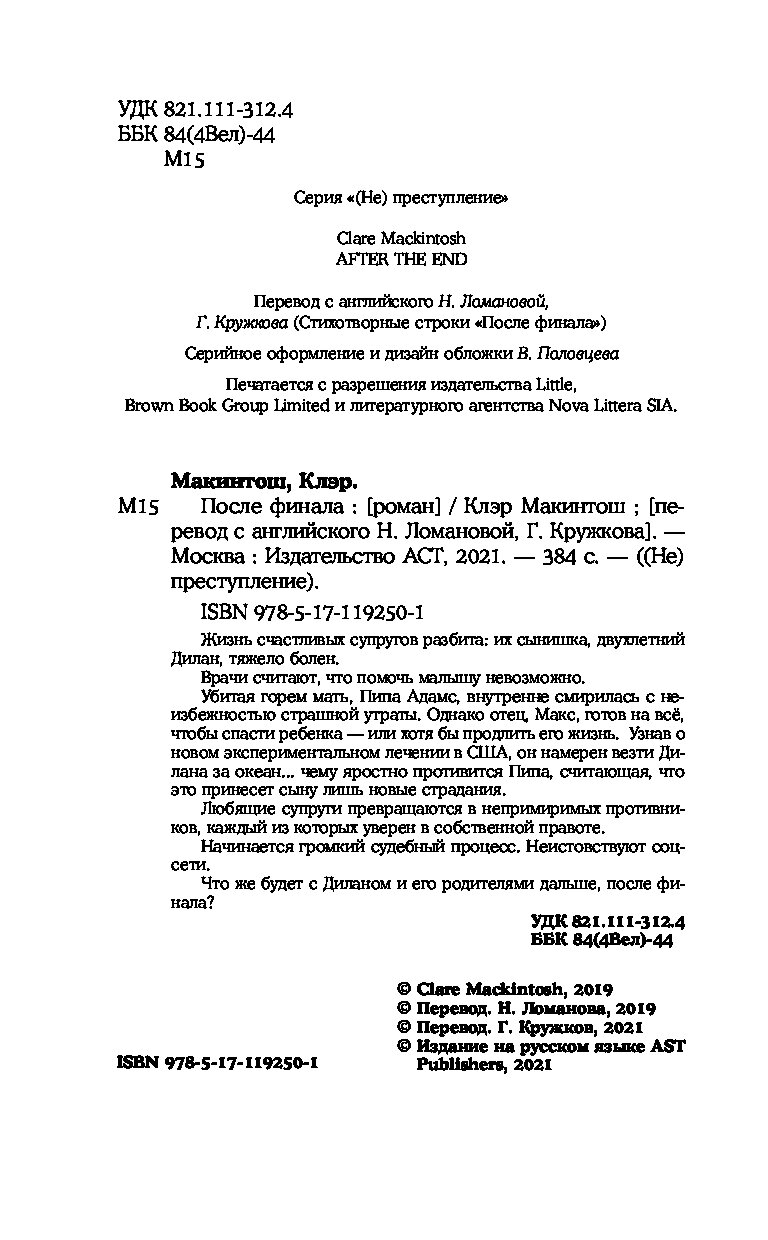 УДК 821.111-312.4
ББК 84(4Вел)-44
М15

Серия «(Не) преступление»

Clare Mackintosh
AFTER THE END

Перевод с английского Н. Ломановой, Г. Кружкова (Стихотворные строки «После финала»)

Серийное оформление и дизайн обложки В. Половцева

Печатается с разрешения издательства Little, Brown Book Group Limited и литературного агентства Nova Littera SIA.

Макинтош, Клэр.

М15 После финала : [роман] / Клэр Макинтош ; [перевод с английского Н. Ломановой, Г. Кружкова]. — Москва : Издательство АСТ, 2021. — 384 с. — ((Не) преступление).

ISBN 978-5-17-119250-1

Жизнь счастливых супругов разбита: их сынишка, двухлетний Дилан, тяжело болен.

Врачи считают, что помочь малышу невозможно.

Убитая горем мать, Пипа Адамс, внутренне смирилась с неизбежностью страшной утраты. Однако отец, Макс, готов на всё, чтобы спасти ребенка — или хотя бы продлить его жизнь. Узнав о новом экспериментальном лечении в США, он намерен везти Дилана за океан... чему яростно противится Пипа, считающая, что это принесет сыну лишь новые страдания.

Любящие супруги превращаются в непримиримых противников, каждый из которых уверен в собственной правоте.

Начинается громкий судебный процесс. Неистовствуют соцсети.

Что же будет с Диланом и его родителями дальше, после финала?

УДК 821.111-312.4
ББК 84(4Вел)-44

© Clare Mackintosh, 2019
© Перевод. Н. Ломанова, 2019
© Перевод. Г. Кружков, 2021
© Издание на русском языке AST Publishers, 2021

ISBN 978-5-17-119250-1